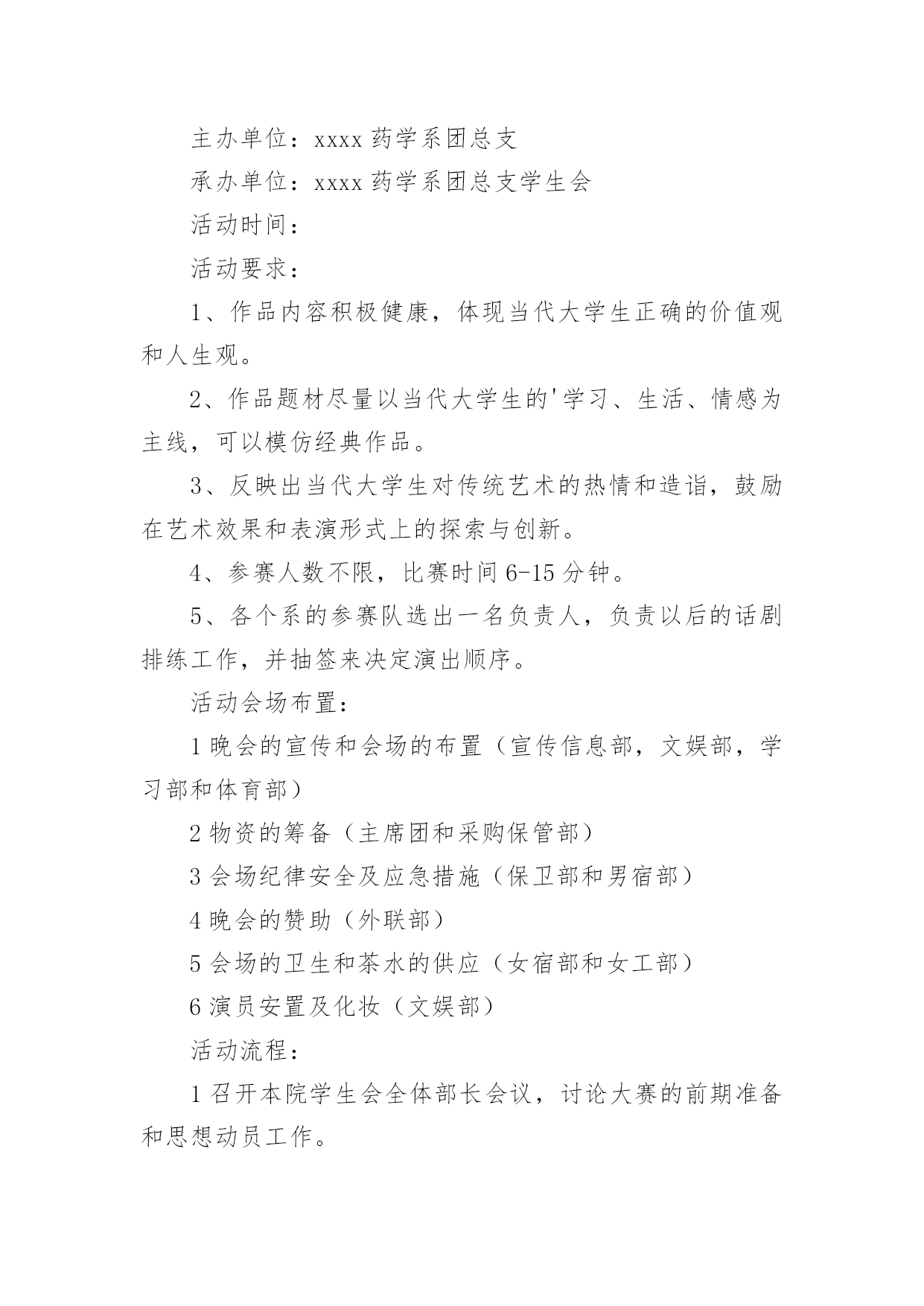 主办单位：xxxx 药学系团总支

承办单位：xxxx 药学系团总支学生会

活动时间：

活动要求：

1、作品内容积极健康，体现当代大学生正确的价值观和人生观。

2、作品题材尽量以当代大学生的'学习、生活、情感为主线，可以模仿经典作品。

3、反映出当代大学生对传统艺术的热情和造诣，鼓励在艺术效果和表演形式上的探索与创新。

4、参赛人数不限，比赛时间 6-15 分钟。

5、各个系的参赛队选出一名负责人，负责以后的话剧排练工作，并抽签来决定演出顺序。

活动会场布置：

1 晚会的宣传和会场的布置（宣传信息部，文娱部，学习部和体育部）

2 物资的筹备（主席团和采购保管部）

3 会场纪律安全及应急措施（保卫部和男宿部）

4 晚会的赞助（外联部）

5 会场的卫生和茶水的供应（女宿部和女工部）

6 演员安置及化妆（文娱部）

活动流程：

1 召开本院学生会全体部长会议，讨论大赛的前期准备和思想动员工作。